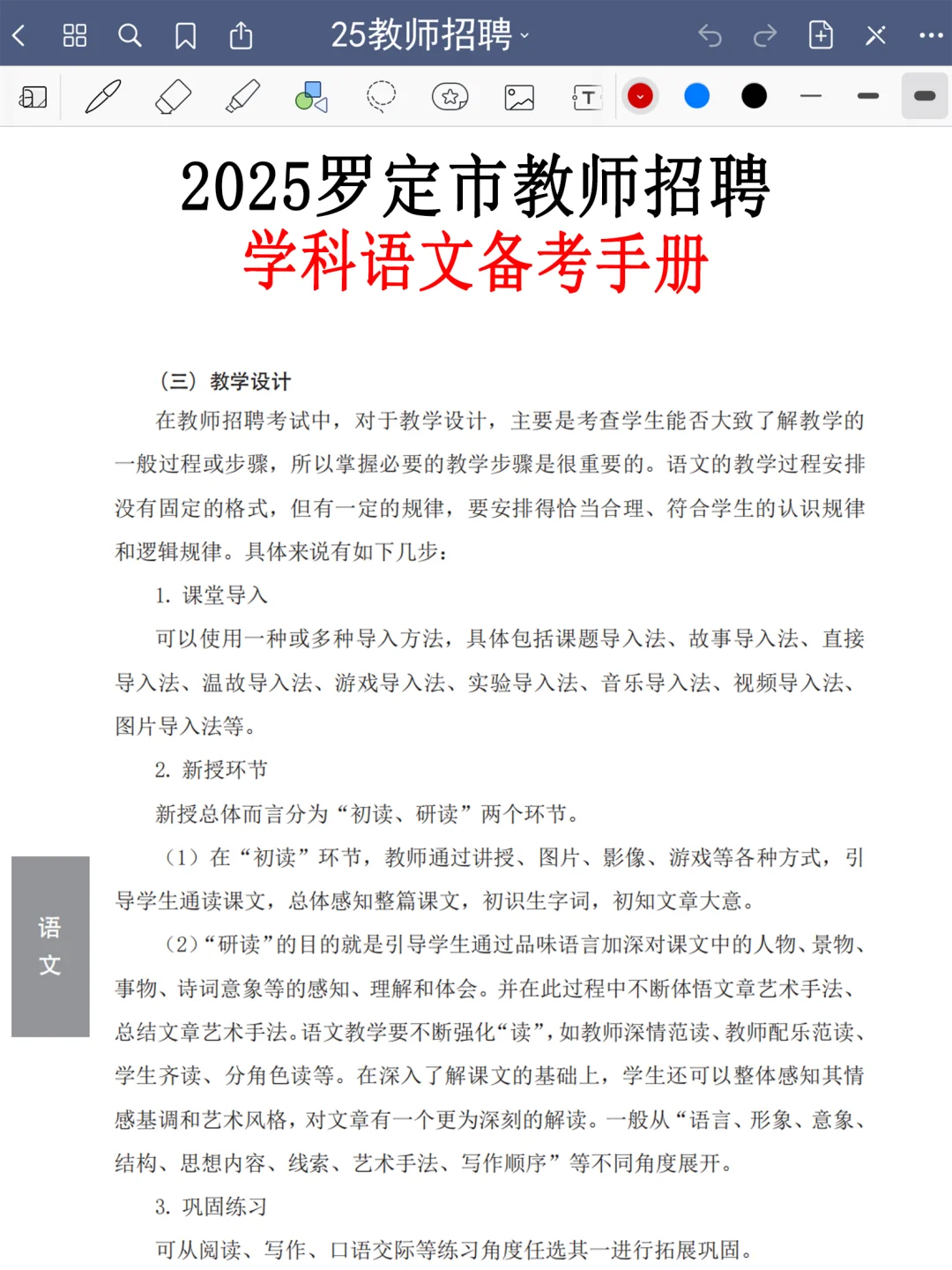 25教师招聘

2025罗定市教师招聘
学科语文备考手册

（三）教学设计

在教师招聘考试中，对于教学设计，主要是考查学生能否大致了解教学的一般过程或步骤，所以掌握必要的教学步骤是很重要的。语文的教学过程安排没有固定的格式，但有一定的规律，要安排得恰当合理、符合学生的认识规律和逻辑规律。具体来说有如下几步：

1. 课堂导入

可以使用一种或多种导入方法，具体包括课题导入法、故事导入法、直接导入法、温故导入法、游戏导入法、实验导入法、音乐导入法、视频导入法、图片导入法等。

2. 新授环节

新授总体而言分为“初读、研读”两个环节。

（1）在“初读”环节，教师通过讲授、图片、影像、游戏等各种方式，引导学生通读课文，总体感知整篇课文，初识生字词，初知文章大意。

（2）“研读”的目的就是引导学生通过品味语言加深对课文中的人物、景物、事物、诗词意象等的感知、理解和体会。并在此过程中不断体悟文章艺术手法、总结文章艺术手法。语文教学要不断强化“读”，如教师深情范读、教师配乐范读、学生齐读、分角色读等。在深入了解课文的基础上，学生还可以整体感知其情感基调和艺术风格，对文章有一个更为深刻的解读。一般从“语言、形象、意象、结构、思想内容、线索、艺术手法、写作顺序”等不同角度展开。

3. 巩固练习

可从阅读、写作、口语交际等练习角度任选其一进行拓展巩固。

语文